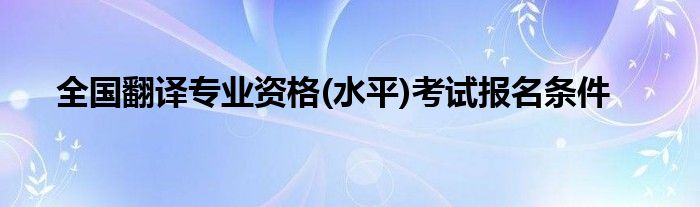 全国翻译专业资格(水平)考试报名条件